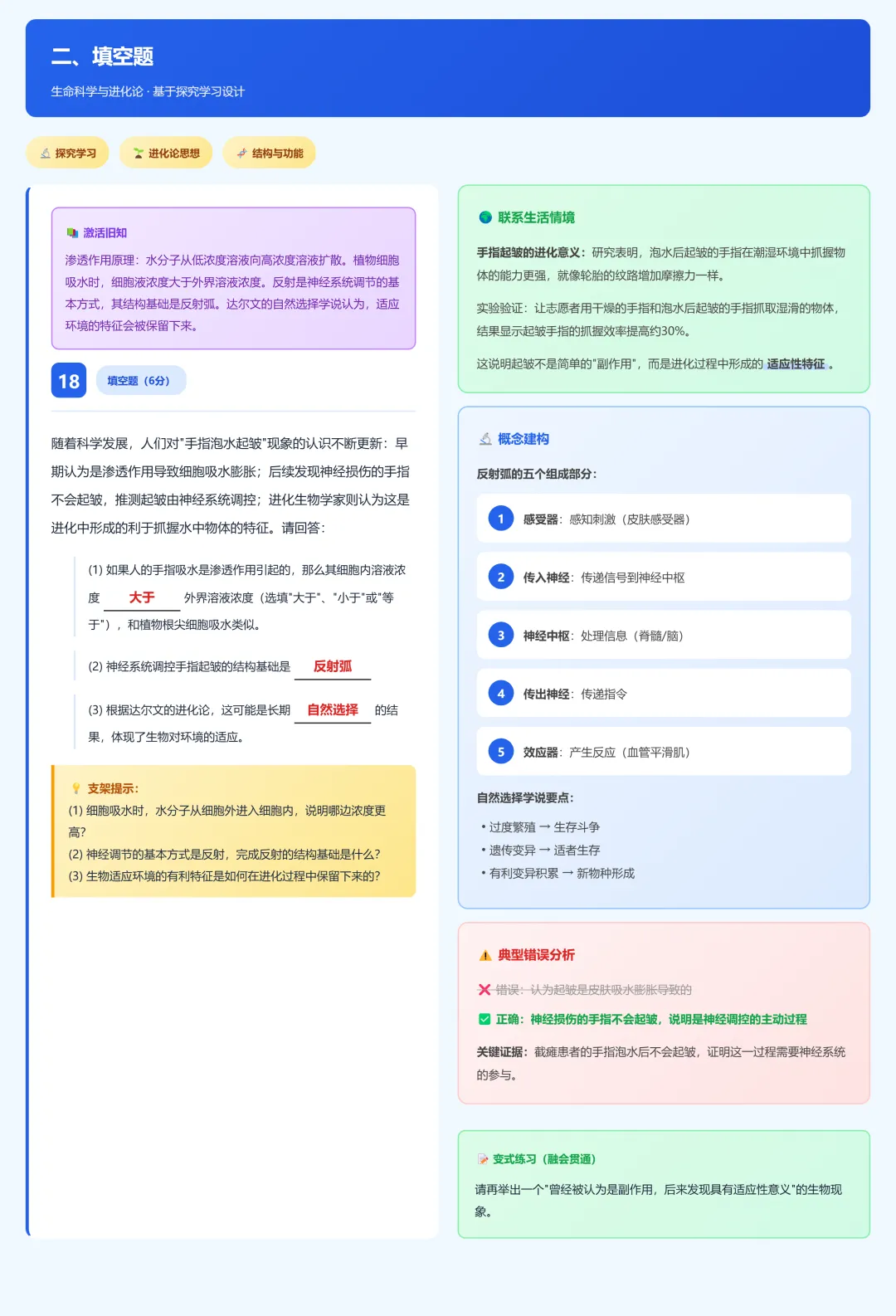 二、填空题

生命科学与进化论 · 基于探究学习设计

探究学习　进化论思想　结构与功能

激活旧知

渗透作用原理：水分子从低浓度溶液向高浓度溶液扩散。植物细胞吸水时，细胞液浓度大于外界溶液浓度。反射是神经系统调节的基本方式，其结构基础是反射弧。达尔文的自然选择学说认为，适应环境的特征会被保留下来。

18　填空题（6分）

随着科学发展，人们对"手指泡水起皱"现象的认识不断更新：早期认为是渗透作用导致细胞吸水膨胀；后续发现神经损伤的手指不会起皱，推测起皱由神经系统调控；进化生物学家则认为这是进化中形成的利于抓握水中物体的特征。请回答：

(1) 如果人的手指吸水是渗透作用引起的，那么其细胞内溶液浓度 大于 外界溶液浓度（选填"大于"、"小于"或"等于"），和植物根尖细胞吸水类似。

(2) 神经系统调控手指起皱的结构基础是 反射弧

(3) 根据达尔文的进化论，这可能是长期 自然选择 的结果，体现了生物对环境的适应。

支架提示：
(1) 细胞吸水时，水分子从细胞外进入细胞内，说明哪边浓度更高？
(2) 神经调节的基本方式是反射，完成反射的结构基础是什么？
(3) 生物适应环境的有利特征是如何在进化过程中保留下来的？

联系生活情境

手指起皱的进化意义：研究表明，泡水后起皱的手指在潮湿环境中抓握物体的能力更强，就像轮胎的纹路增加摩擦力一样。

实验验证：让志愿者用干燥的手指和泡水后起皱的手指抓取湿滑的物体，结果显示起皱手指的抓握效率提高约30%。

这说明起皱不是简单的"副作用"，而是进化过程中形成的 适应性特征 。

概念建构

反射弧的五个组成部分：

1 感受器：感知刺激（皮肤感受器）

2 传入神经：传递信号到神经中枢

3 神经中枢：处理信息（脊髓/脑）

4 传出神经：传递指令

5 效应器：产生反应（血管平滑肌）

自然选择学说要点：
• 过度繁殖 → 生存斗争
• 遗传变异 → 适者生存
• 有利变异积累 → 新物种形成

典型错误分析

错误：认为起皱是皮肤吸水膨胀导致的

正确：神经损伤的手指不会起皱，说明是神经调控的主动过程

关键证据：截瘫患者的手指泡水后不会起皱，证明这一过程需要神经系统的参与。

变式练习（融会贯通）

请再举出一个"曾经被认为是副作用，后来发现具有适应性意义"的生物现象。